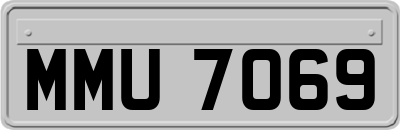 MMU 7069